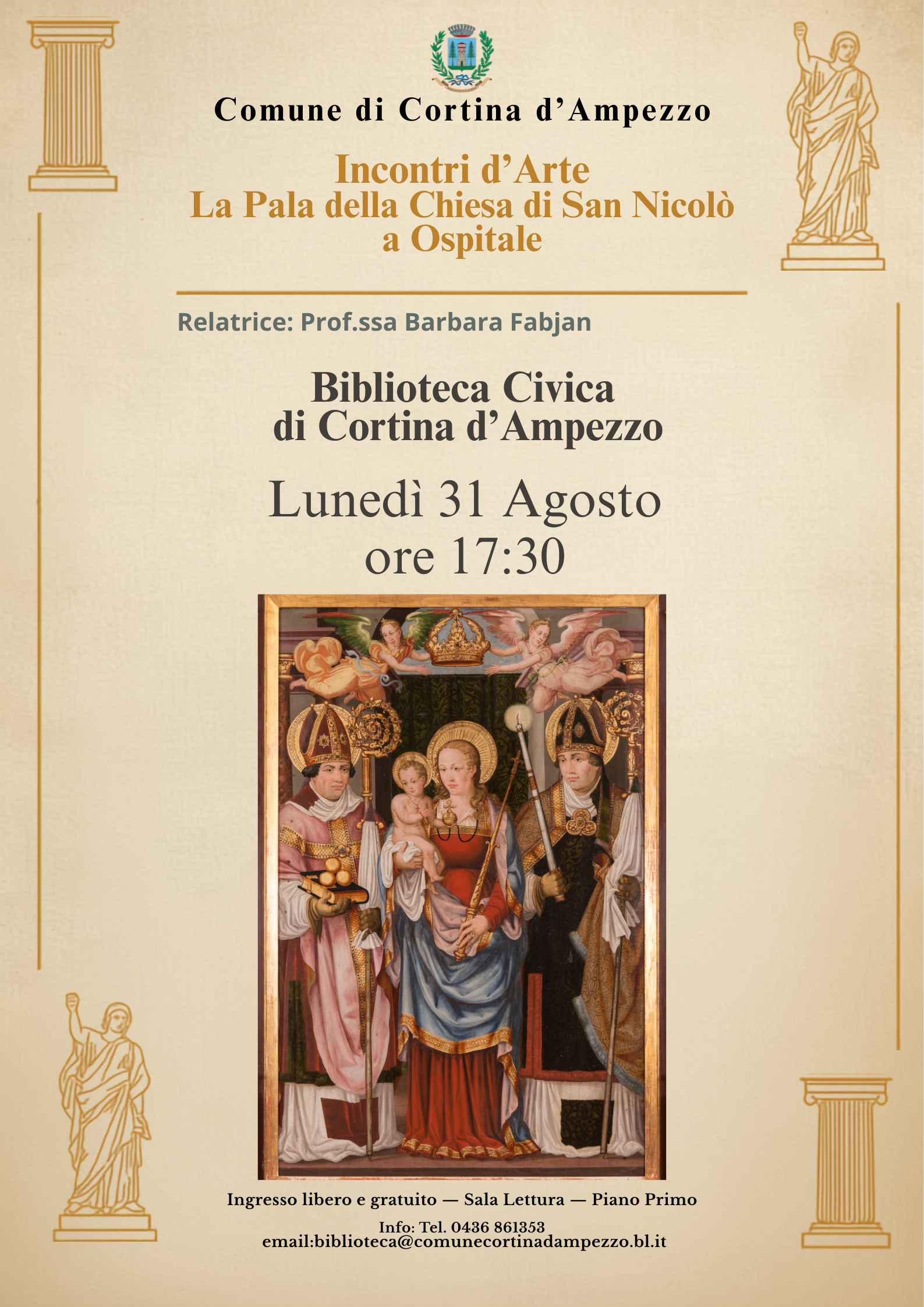 Comune di Cortina d'Ampezzo

Incontri d'Arte
La Pala della Chiesa di San Nicolò
a Ospitale

Relatrice: Prof.ssa Barbara Fabjan

Biblioteca Civica
di Cortina d'Ampezzo

Lunedì 31 Agosto
ore 17:30

Ingresso libero e gratuito — Sala Lettura — Piano Primo

Info: Tel. 0436 861353
email:biblioteca@comunecortinadampezzo.bl.it